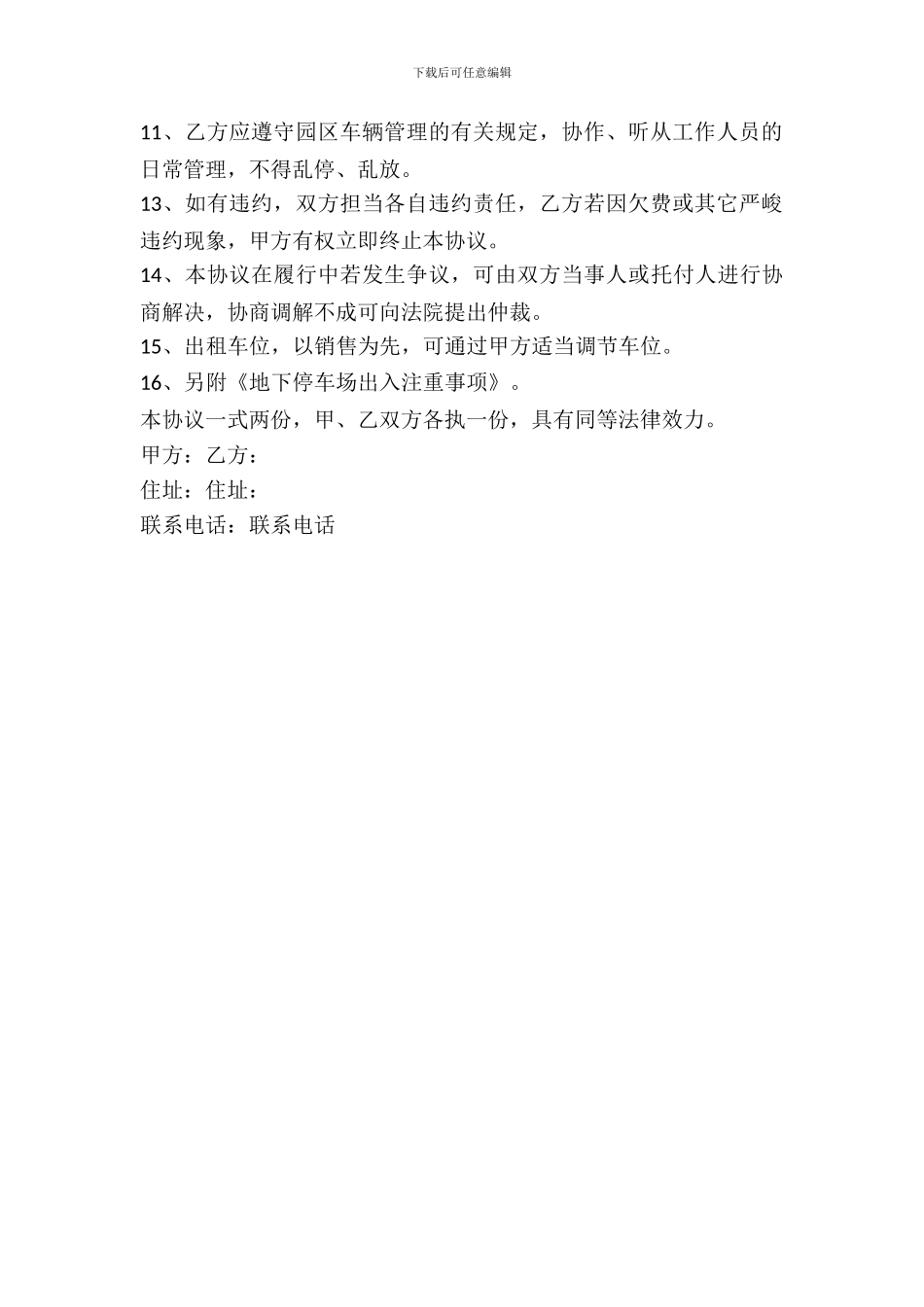 下载后可任意编辑

11、乙方应遵守园区车辆管理的有关规定，协作、听从工作人员的日常管理，不得乱停、乱放。

13、如有违约，双方担当各自违约责任，乙方若因欠费或其它严峻违约现象，甲方有权立即终止本协议。

14、本协议在履行中若发生争议，可由双方当事人或托付人进行协商解决，协商调解不成可向法院提出仲裁。

15、出租车位，以销售为先，可通过甲方适当调节车位。

16、另附《地下停车场出入注重事项》。

本协议一式两份，甲、乙双方各执一份，具有同等法律效力。

甲方：乙方：

住址：住址：

联系电话：联系电话